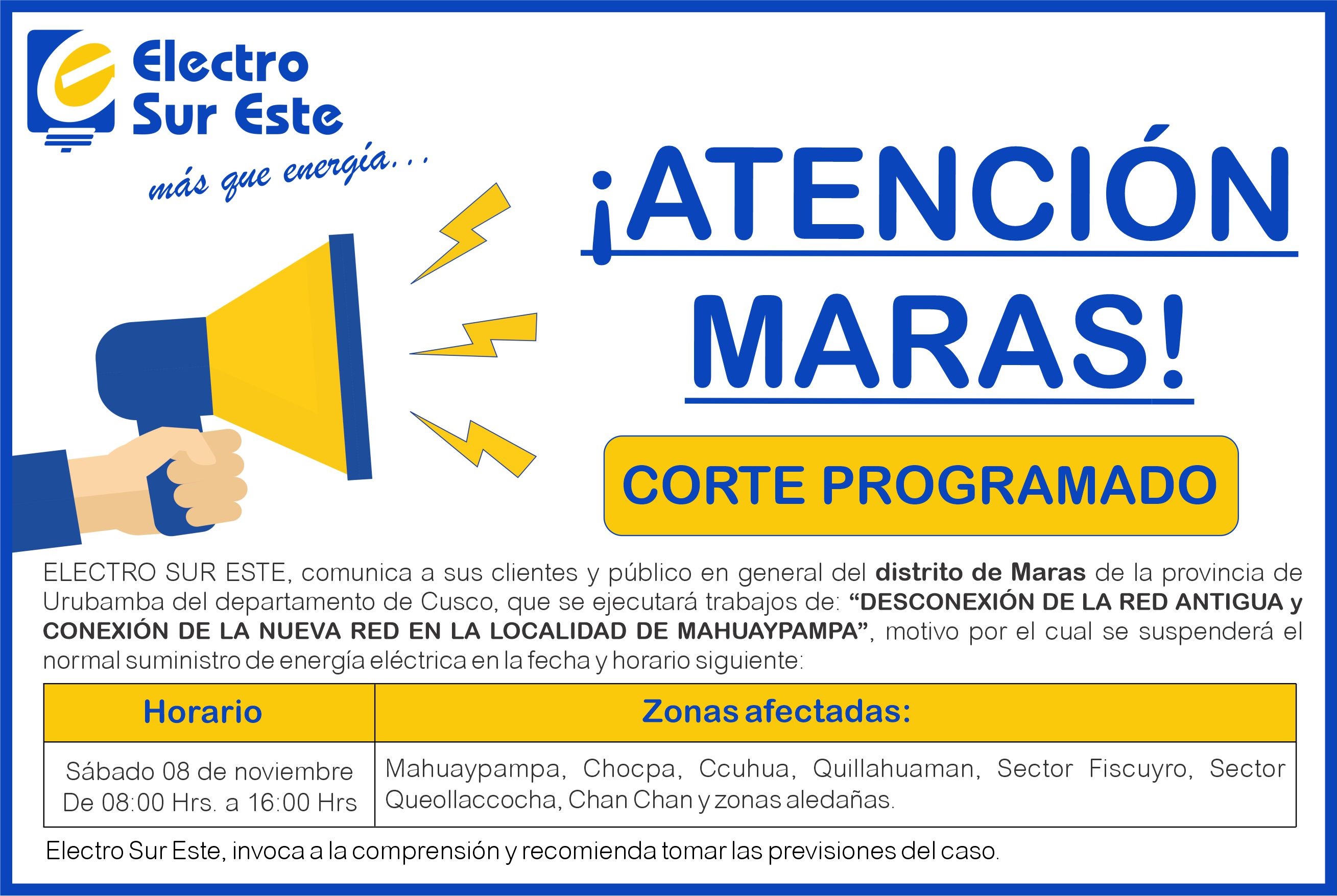 Electro
Sur Este

más que energía...

¡ATENCIÓN
MARAS!

CORTE PROGRAMADO

ELECTRO SUR ESTE, comunica a sus clientes y público en general del distrito de Maras de la provincia de Urubamba del departamento de Cusco, que se ejecutará trabajos de: "DESCONEXIÓN DE LA RED ANTIGUA y CONEXIÓN DE LA NUEVA RED EN LA LOCALIDAD DE MAHUAYPAMPA", motivo por el cual se suspenderá el normal suministro de energía eléctrica en la fecha y horario siguiente:

| Horario | Zonas afectadas: |
|---|---|
| Sábado 08 de noviembre De 08:00 Hrs. a 16:00 Hrs | Mahuaypampa, Chocpa, Ccuhua, Quillahuaman, Sector Fiscuyro, Sector Queollaccocha, Chan Chan y zonas aledañas. |

Electro Sur Este, invoca a la comprensión y recomienda tomar las previsiones del caso.